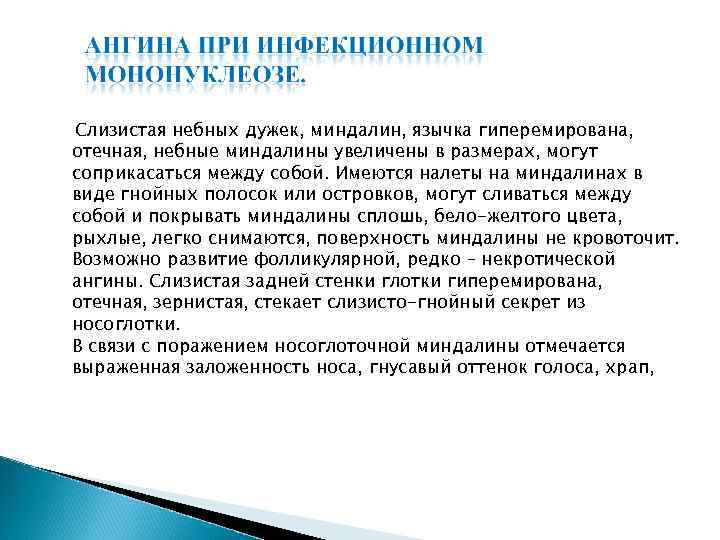 АНГИНА ПРИ ИНФЕКЦИОННОМ МОНОНУКЛЕОЗЕ.

Слизистая небных дужек, миндалин, язычка гиперемирована, отечная, небные миндалины увеличены в размерах, могут соприкасаться между собой. Имеются налеты на миндалинах в виде гнойных полосок или островков, могут сливаться между собой и покрывать миндалины сплошь, бело-желтого цвета, рыхлые, легко снимаются, поверхность миндалины не кровоточит. Возможно развитие фолликулярной, редко – некротической ангины. Слизистая задней стенки глотки гиперемирована, отечная, зернистая, стекает слизисто-гнойный секрет из носоглотки.
В связи с поражением носоглоточной миндалины отмечается выраженная заложенность носа, гнусавый оттенок голоса, храп,